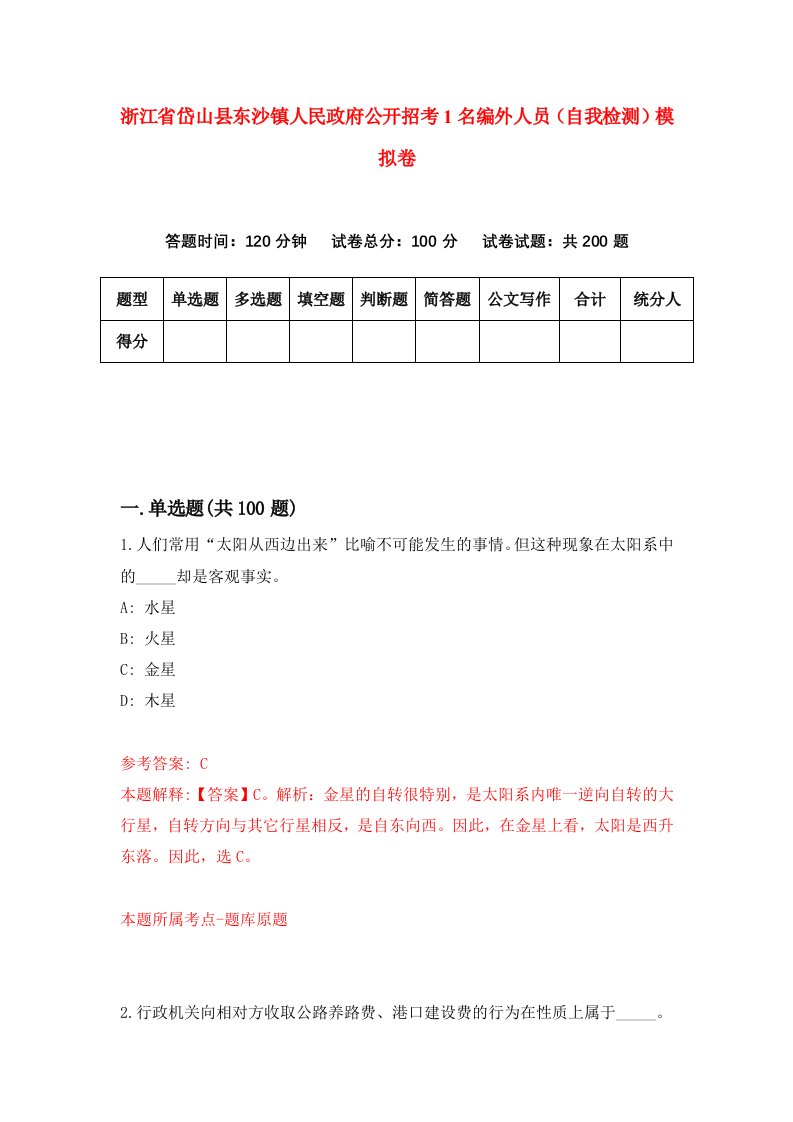 浙江省岱山县东沙镇人民政府公开招考1名编外人员（自我检测）模拟卷

答题时间：120分钟　试卷总分：100分　试卷试题：共200题

| 题型 | 单选题 | 多选题 | 填空题 | 判断题 | 简答题 | 公文写作 | 合计 | 统分人 |
|---|---|---|---|---|---|---|---|---|
| 得分 | | | | | | | | |

一.单选题(共100题)

1.人们常用“太阳从西边出来”比喻不可能发生的事情。但这种现象在太阳系中的_____却是客观事实。

A: 水星

B: 火星

C: 金星

D: 木星

参考答案: C

本题解释:【答案】C。解析：金星的自转很特别，是太阳系内唯一逆向自转的大行星，自转方向与其它行星相反，是自东向西。因此，在金星上看，太阳是西升东落。因此，选C。

本题所属考点-题库原题

2.行政机关向相对方收取公路养路费、港口建设费的行为在性质上属于_____。